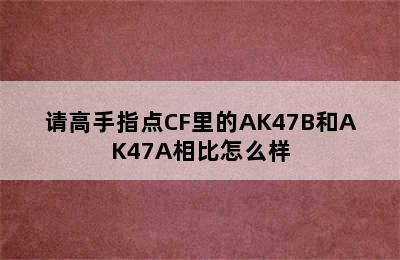 请高手指点CF里的AK47B和AK47A相比怎么样